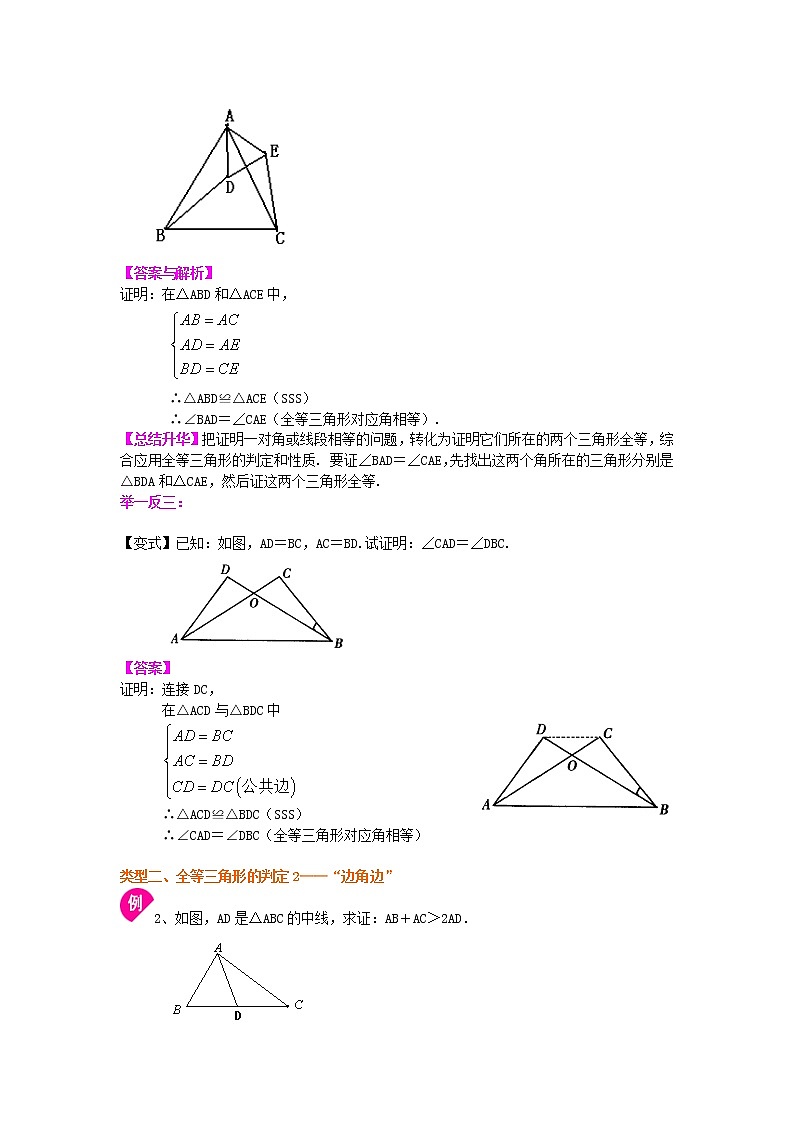 A
E
D
B
C

【答案与解析】
证明：在△ABD 和△ACE 中，

$\begin{cases} AB = AC \\ AD = AE \\ BD = CE \end{cases}$

∴△ABD≌△ACE（SSS）
∴∠BAD＝∠CAE（全等三角形对应角相等）.

【总结升华】把证明一对角或线段相等的问题，转化为证明它们所在的两个三角形全等，综合应用全等三角形的判定和性质．要证∠BAD＝∠CAE，先找出这两个角所在的三角形分别是△BDA 和△CAE，然后证这两个三角形全等.

举一反三：

【变式】已知：如图，AD＝BC，AC＝BD.试证明：∠CAD＝∠DBC.

D C
O
A B

【答案】
证明：连接 DC，
在△ACD 与△BDC 中

$\begin{cases} AD = BC \\ AC = BD \\ CD = DC(公共边) \end{cases}$

∴△ACD≌△BDC（SSS）
∴∠CAD＝∠DBC（全等三角形对应角相等）

D C
O
A B

类型二、全等三角形的判定 2——“边角边”

例
2、如图，AD 是△ABC 的中线，求证：AB＋AC＞2AD.

A
B D C